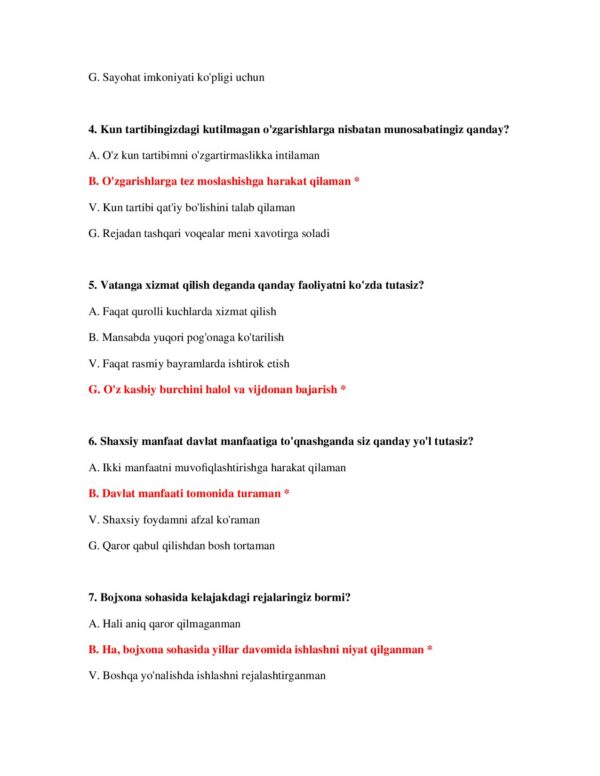 G. Sayohat imkoniyati ko'pligi uchun

4. Kun tartibingizdagi kutilmagan o'zgarishlarga nisbatan munosabatingiz qanday?

A. O'z kun tartibimni o'zgartirmaslikka intilaman

B. O'zgarishlarga tez moslashishga harakat qilaman *

V. Kun tartibi qat'iy bo'lishini talab qilaman

G. Rejadan tashqari voqealar meni xavotirga soladi

5. Vatanga xizmat qilish deganda qanday faoliyatni ko'zda tutasiz?

A. Faqat qurolli kuchlarda xizmat qilish

B. Mansabda yuqori pog'onaga ko'tarilish

V. Faqat rasmiy bayramlarda ishtirok etish

G. O'z kasbiy burchini halol va vijdonan bajarish *

6. Shaxsiy manfaat davlat manfaatiga to'qnashganda siz qanday yo'l tutasiz?

A. Ikki manfaatni muvofiqlashtirishga harakat qilaman

B. Davlat manfaati tomonida turaman *

V. Shaxsiy foydamni afzal ko'raman

G. Qaror qabul qilishdan bosh tortaman

7. Bojxona sohasida kelajakdagi rejalaringiz bormi?

A. Hali aniq qaror qilmaganman

B. Ha, bojxona sohasida yillar davomida ishlashni niyat qilganman *

V. Boshqa yo'nalishda ishlashni rejalashtirganman